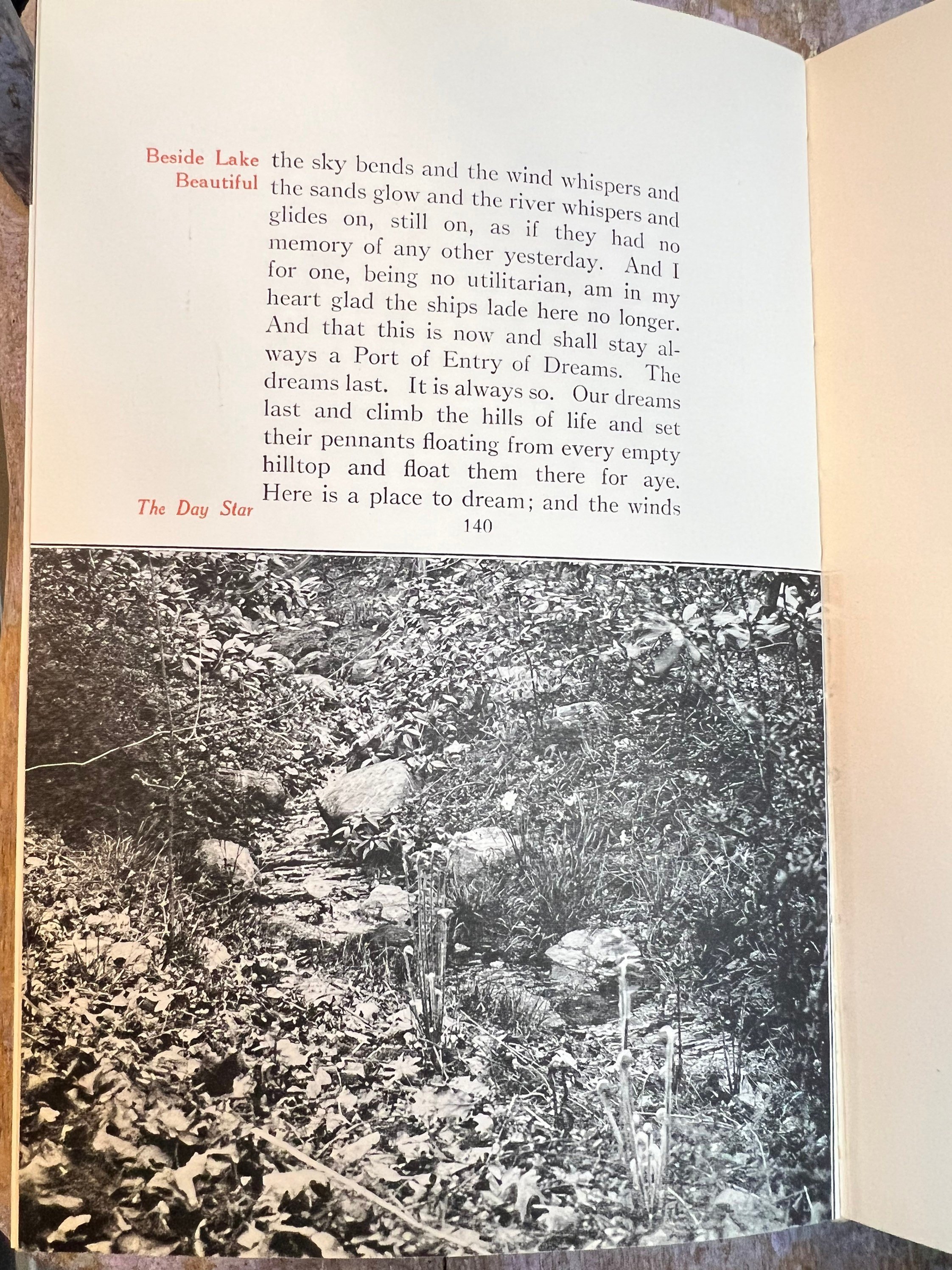 Beside Lake Beautiful

the sky bends and the wind whispers and the sands glow and the river whispers and glides on, still on, as if they had no memory of any other yesterday. And I for one, being no utilitarian, am in my heart glad the ships lade here no longer. And that this is now and shall stay always a Port of Entry of Dreams. The dreams last. It is always so. Our dreams last and climb the hills of life and set their pennants floating from every empty hilltop and float them there for aye. Here is a place to dream; and the winds

The Day Star

140